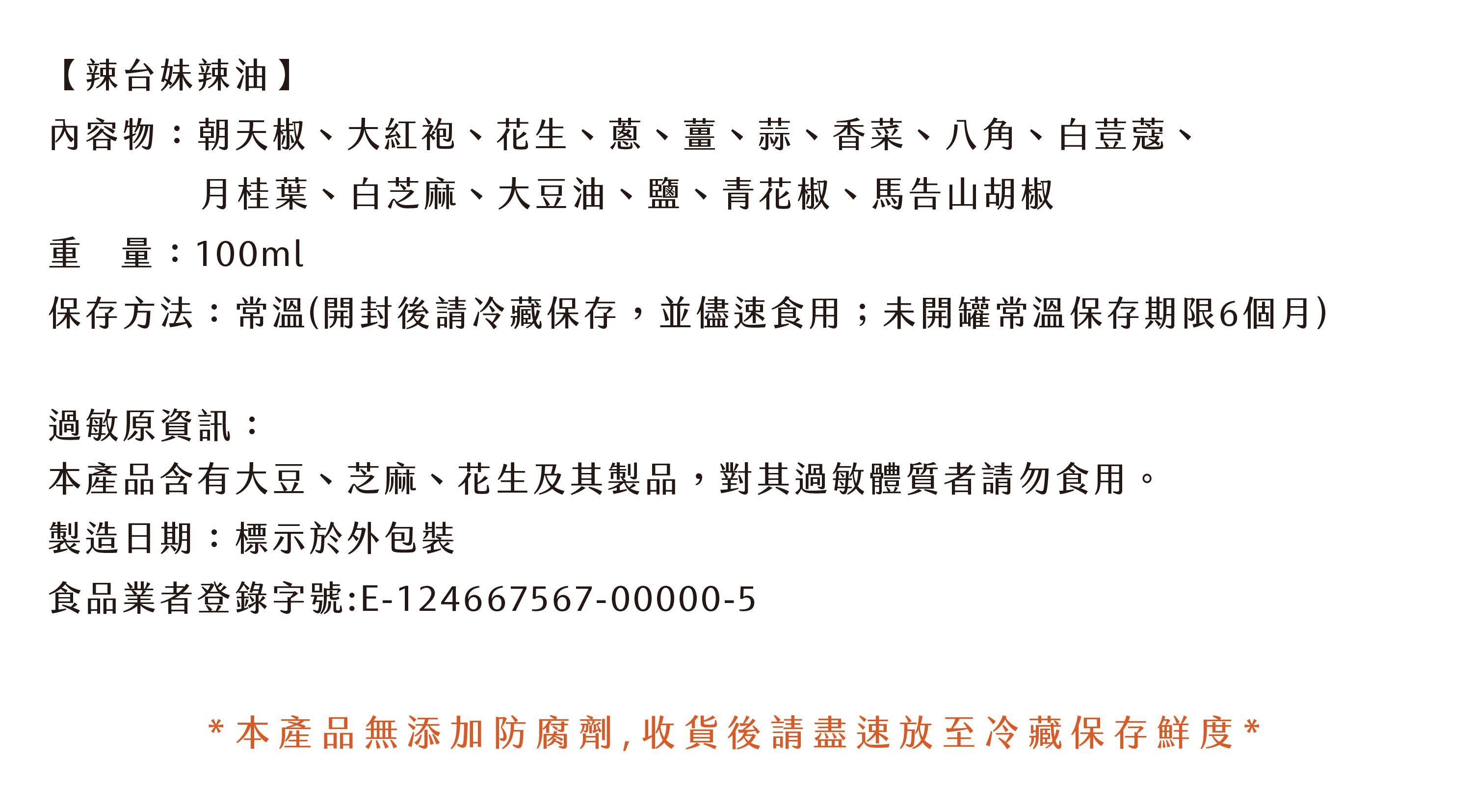 【辣台妹辣油】

內容物：朝天椒、大紅袍、花生、蔥、薑、蒜、香菜、八角、白荳蔻、月桂葉、白芝麻、大豆油、鹽、青花椒、馬告山胡椒

重 量：100ml

保存方法：常溫(開封後請冷藏保存，並儘速食用；未開罐常溫保存期限6個月)

過敏原資訊：

本產品含有大豆、芝麻、花生及其製品，對其過敏體質者請勿食用。

製造日期：標示於外包裝

食品業者登錄字號:E-124667567-00000-5

*本產品無添加防腐劑,收貨後請盡速放至冷藏保存鮮度*